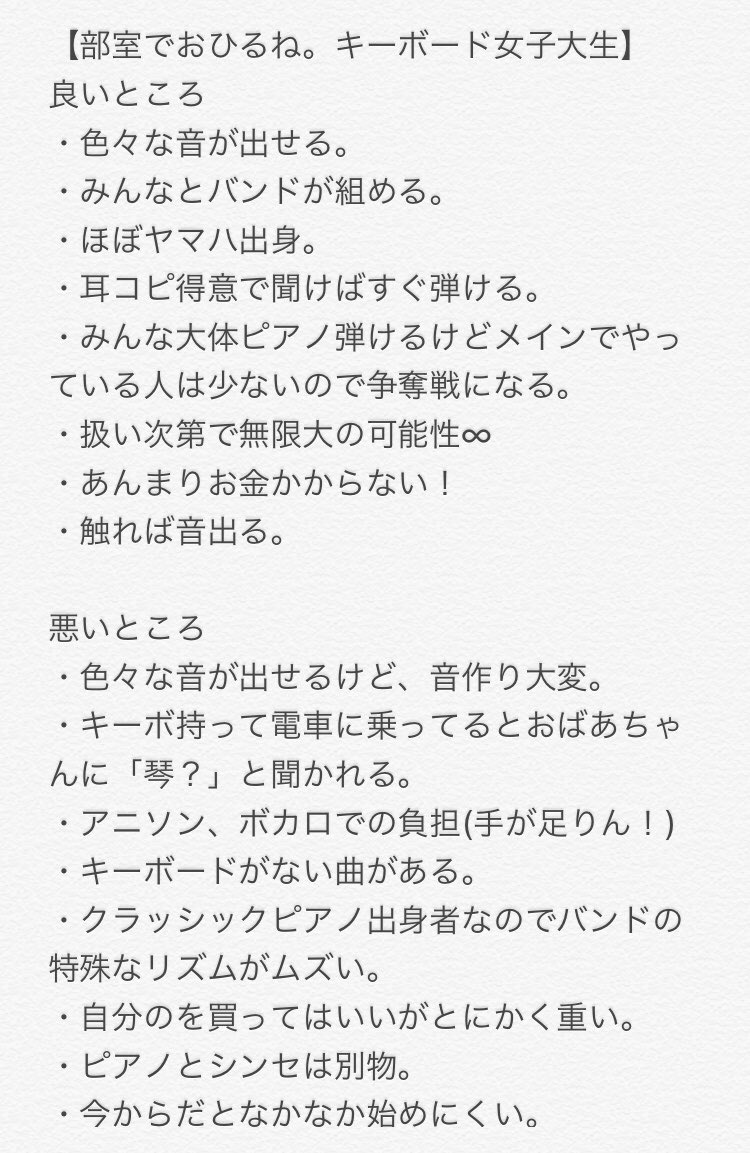 【部室でおひるね。キーボード女子大生】
良いところ
・色々な音が出せる。
・みんなとバンドが組める。
・ほぼヤマハ出身。
・耳コピ得意で聞けばすぐ弾ける。
・みんな大体ピアノ弾けるけどメインでやっている人は少ないので争奪戦になる。
・扱い次第で無限大の可能性∞
・あんまりお金かからない！
・触れば音出る。

悪いところ
・色々な音が出せるけど、音作り大変。
・キーボ持って電車に乗ってるとおばあちゃんに「琴？」と聞かれる。
・アニソン、ボカロでの負担(手が足りん！)
・キーボードがない曲がある。
・クラッシックピアノ出身者なのでバンドの特殊なリズムがムズい。
・自分のを買ってはいいがとにかく重い。
・ピアノとシンセは別物。
・今からだとなかなか始めにくい。